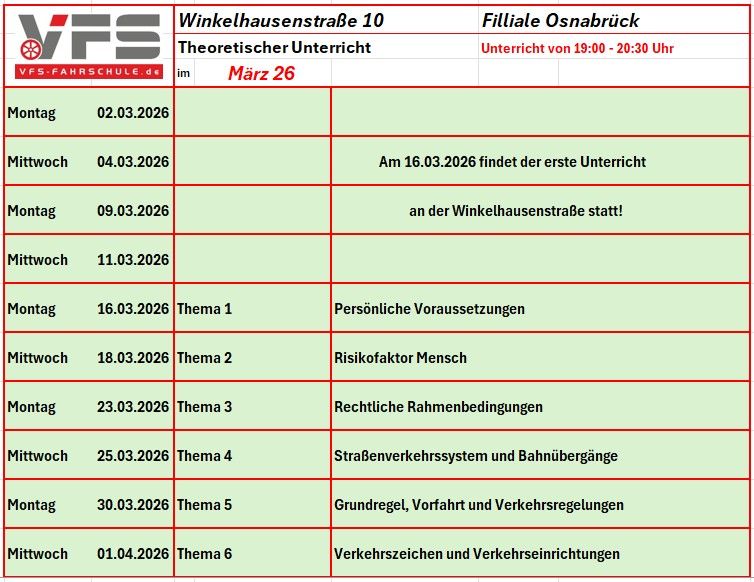 VFS
VFS-FAHRSCHULE.de

Winkelhausenstraße 10 Filliale Osnabrück
Theoretischer Unterricht Unterricht von 19:00 - 20:30 Uhr
im März 26

| | | | |
|---|---|---|---|
| Montag | 02.03.2026 | | |
| Mittwoch | 04.03.2026 | | Am 16.03.2026 findet der erste Unterricht |
| Montag | 09.03.2026 | | an der Winkelhausenstraße statt! |
| Mittwoch | 11.03.2026 | | |
| Montag | 16.03.2026 | Thema 1 | Persönliche Voraussetzungen |
| Mittwoch | 18.03.2026 | Thema 2 | Risikofaktor Mensch |
| Montag | 23.03.2026 | Thema 3 | Rechtliche Rahmenbedingungen |
| Mittwoch | 25.03.2026 | Thema 4 | Straßenverkehrssystem und Bahnübergänge |
| Montag | 30.03.2026 | Thema 5 | Grundregel, Vorfahrt und Verkehrsregelungen |
| Mittwoch | 01.04.2026 | Thema 6 | Verkehrszeichen und Verkehrseinrichtungen |